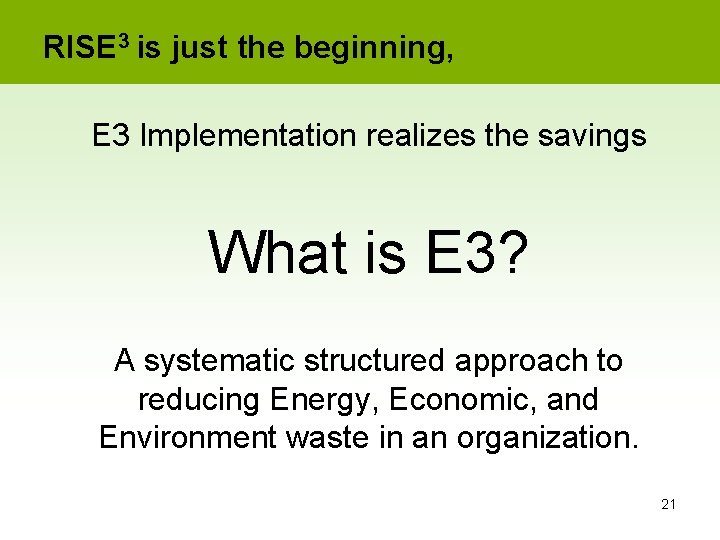 RISE$^3$ is just the beginning,

E3 Implementation realizes the savings

What is E3?

A systematic structured approach to reducing Energy, Economic, and Environment waste in an organization.

21